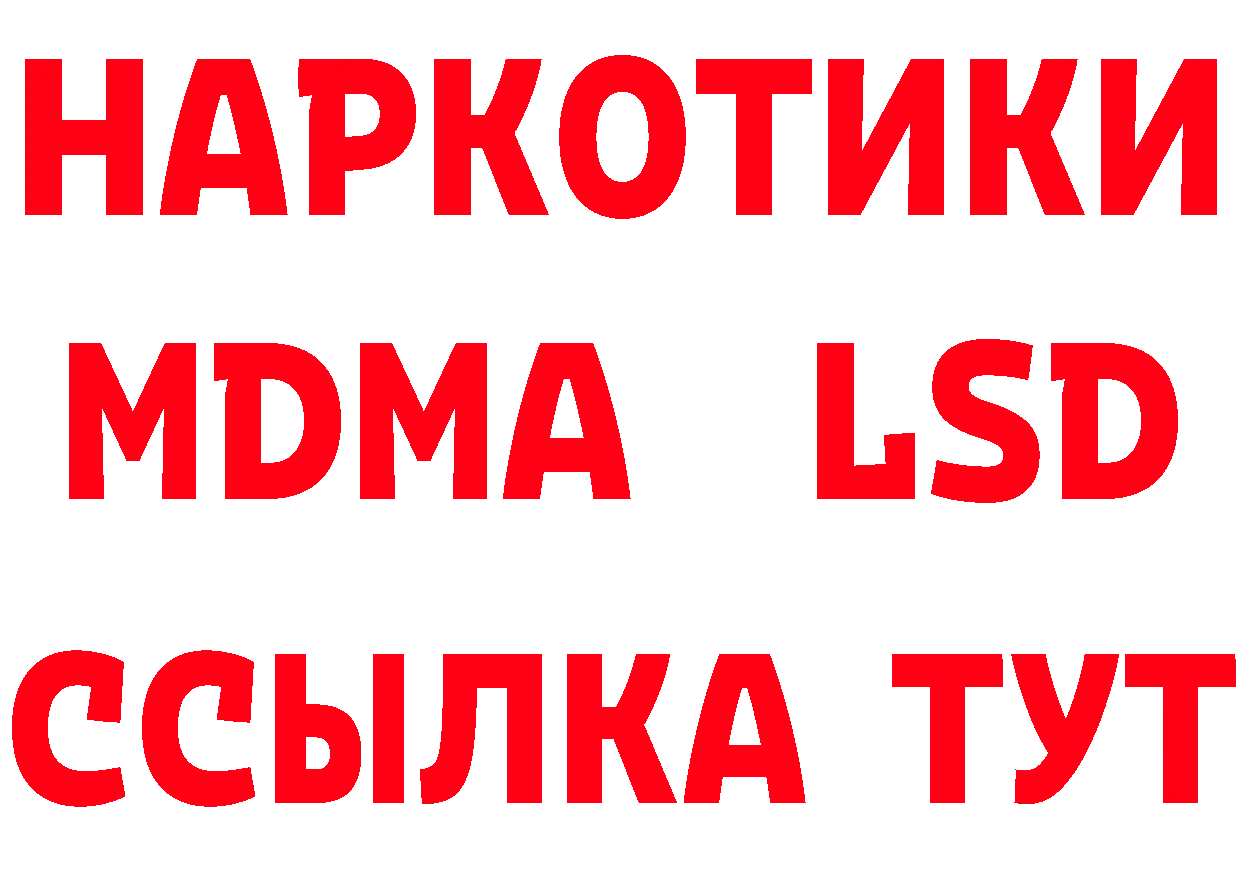 НАРКОТИКИ
MDMA LSD
ССЫЛКА ТУТ